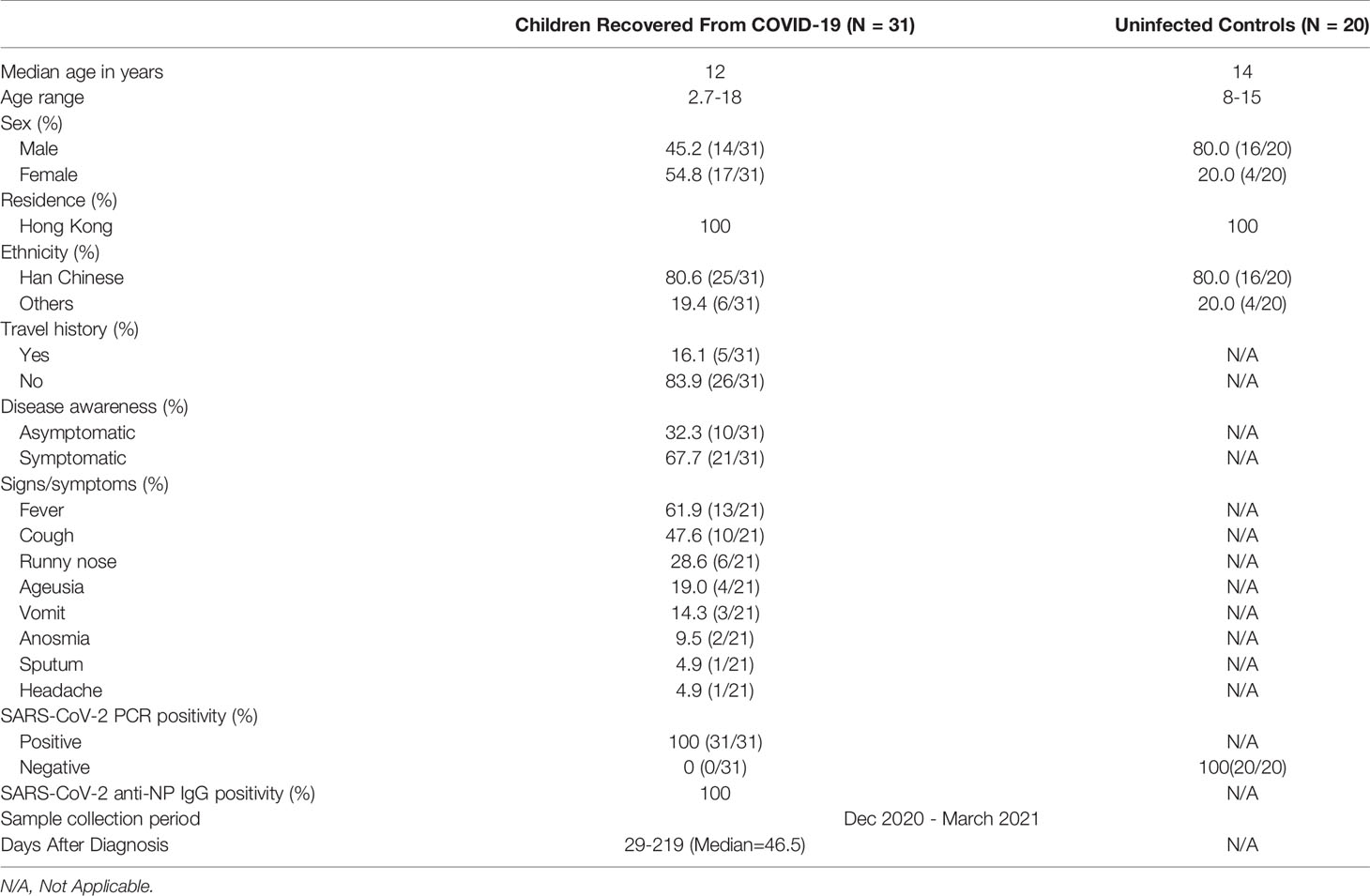 | | Children Recovered From COVID-19 (N = 31) | Uninfected Controls (N = 20) |
|---|---|---|
| Median age in years | 12 | 14 |
| Age range | 2.7-18 | 8-15 |
| Sex (%) | | |
| Male | 45.2 (14/31) | 80.0 (16/20) |
| Female | 54.8 (17/31) | 20.0 (4/20) |
| Residence (%) | | |
| Hong Kong | 100 | 100 |
| Ethnicity (%) | | |
| Han Chinese | 80.6 (25/31) | 80.0 (16/20) |
| Others | 19.4 (6/31) | 20.0 (4/20) |
| Travel history (%) | | |
| Yes | 16.1 (5/31) | N/A |
| No | 83.9 (26/31) | N/A |
| Disease awareness (%) | | |
| Asymptomatic | 32.3 (10/31) | N/A |
| Symptomatic | 67.7 (21/31) | N/A |
| Signs/symptoms (%) | | |
| Fever | 61.9 (13/21) | N/A |
| Cough | 47.6 (10/21) | N/A |
| Runny nose | 28.6 (6/21) | N/A |
| Ageusia | 19.0 (4/21) | N/A |
| Vomit | 14.3 (3/21) | N/A |
| Anosmia | 9.5 (2/21) | N/A |
| Sputum | 4.9 (1/21) | N/A |
| Headache | 4.9 (1/21) | N/A |
| SARS-CoV-2 PCR positivity (%) | | |
| Positive | 100 (31/31) | N/A |
| Negative | 0 (0/31) | 100(20/20) |
| SARS-CoV-2 anti-NP IgG positivity (%) | 100 | N/A |
| Sample collection period | Dec 2020 - March 2021 | |
| Days After Diagnosis | 29-219 (Median=46.5) | N/A |

N/A, Not Applicable.